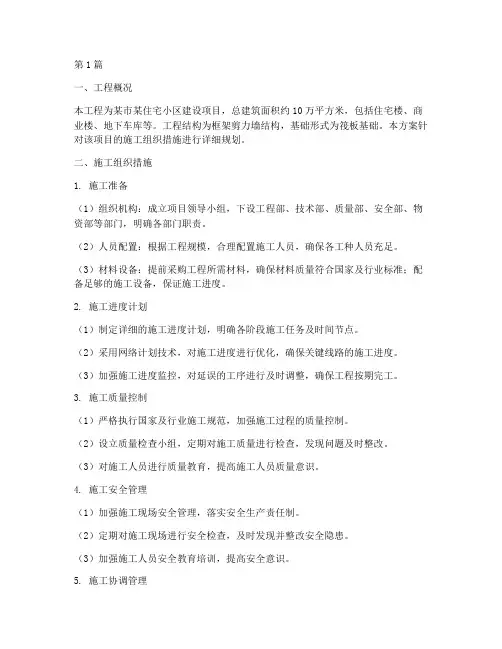 第1篇

一、工程概况

本工程为某市某住宅小区建设项目，总建筑面积约10万平方米，包括住宅楼、商业楼、地下车库等。工程结构为框架剪力墙结构，基础形式为筏板基础。本方案针对该项目的施工组织措施进行详细规划。

二、施工组织措施

1. 施工准备

（1）组织机构：成立项目领导小组，下设工程部、技术部、质量部、安全部、物资部等部门，明确各部门职责。

（2）人员配置：根据工程规模，合理配置施工人员，确保各工种人员充足。

（3）材料设备：提前采购工程所需材料，确保材料质量符合国家及行业标准；配备足够的施工设备，保证施工进度。

2. 施工进度计划

（1）制定详细的施工进度计划，明确各阶段施工任务及时间节点。

（2）采用网络计划技术，对施工进度进行优化，确保关键线路的施工进度。

（3）加强施工进度监控，对延误的工序进行及时调整，确保工程按期完工。

3. 施工质量控制

（1）严格执行国家及行业施工规范，加强施工过程的质量控制。

（2）设立质量检查小组，定期对施工质量进行检查，发现问题及时整改。

（3）对施工人员进行质量教育，提高施工人员质量意识。

4. 施工安全管理

（1）加强施工现场安全管理，落实安全生产责任制。

（2）定期对施工现场进行安全检查，及时发现并整改安全隐患。

（3）加强施工人员安全教育培训，提高安全意识。

5. 施工协调管理